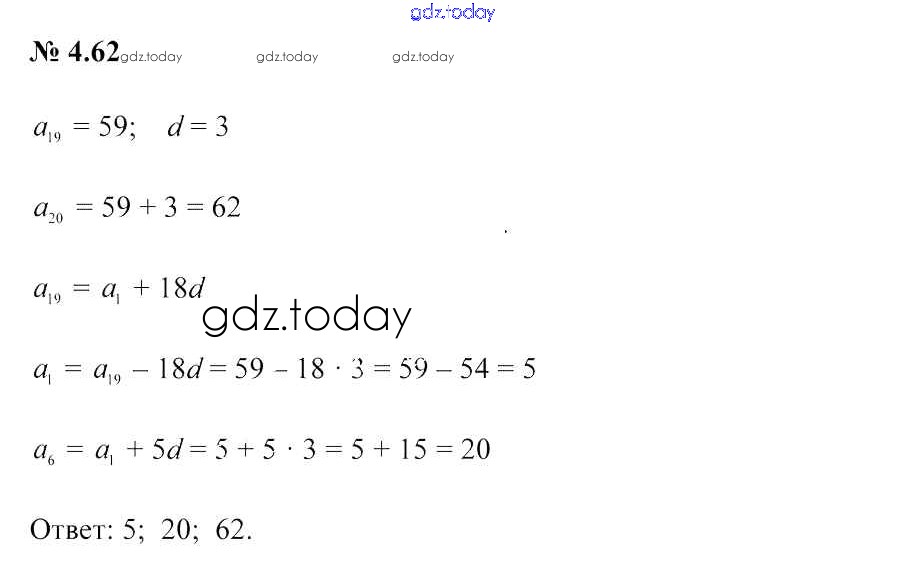 № 4.62

$a_{19} = 59; \quad d = 3$

$a_{20} = 59 + 3 = 62$

$a_{19} = a_1 + 18d$

$a_1 = a_{19} - 18d = 59 - 18 \cdot 3 = 59 - 54 = 5$

$a_6 = a_1 + 5d = 5 + 5 \cdot 3 = 5 + 15 = 20$

Ответ: 5; 20; 62.

gdz.today